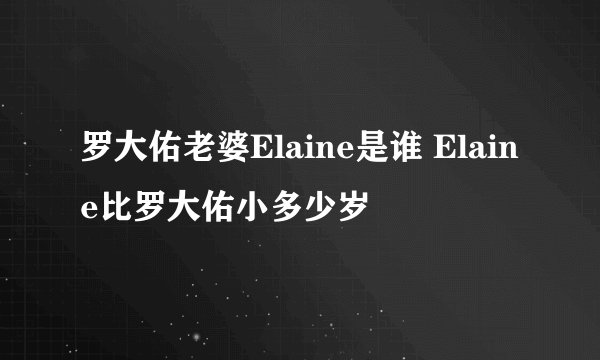 罗大佑老婆Elaine是谁 Elaine比罗大佑小多少岁